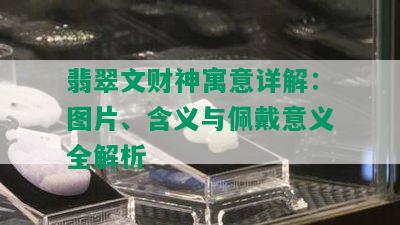 翡翠文财神寓意详解：图片、含义与佩戴意义全解析